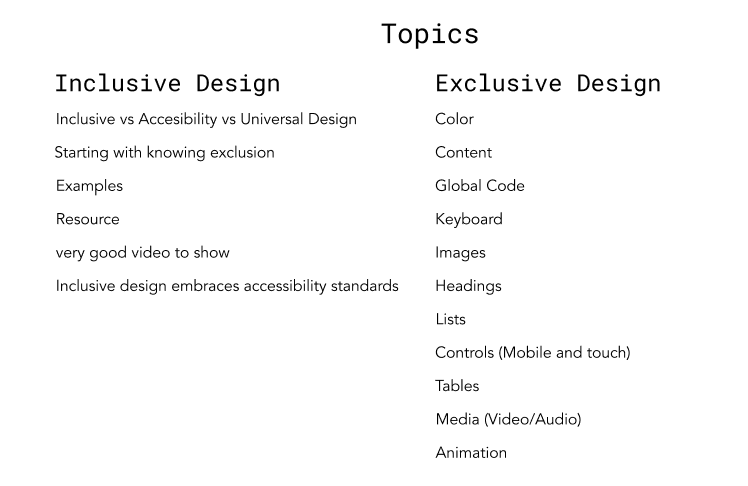 Topics

Inclusive Design

Inclusive vs Accesibility vs Universal Design

Starting with knowing exclusion

Examples

Resource

very good video to show

Inclusive design embraces accessibility standards

Exclusive Design

Color

Content

Global Code

Keyboard

Images

Headings

Lists

Controls (Mobile and touch)

Tables

Media (Video/Audio)

Animation